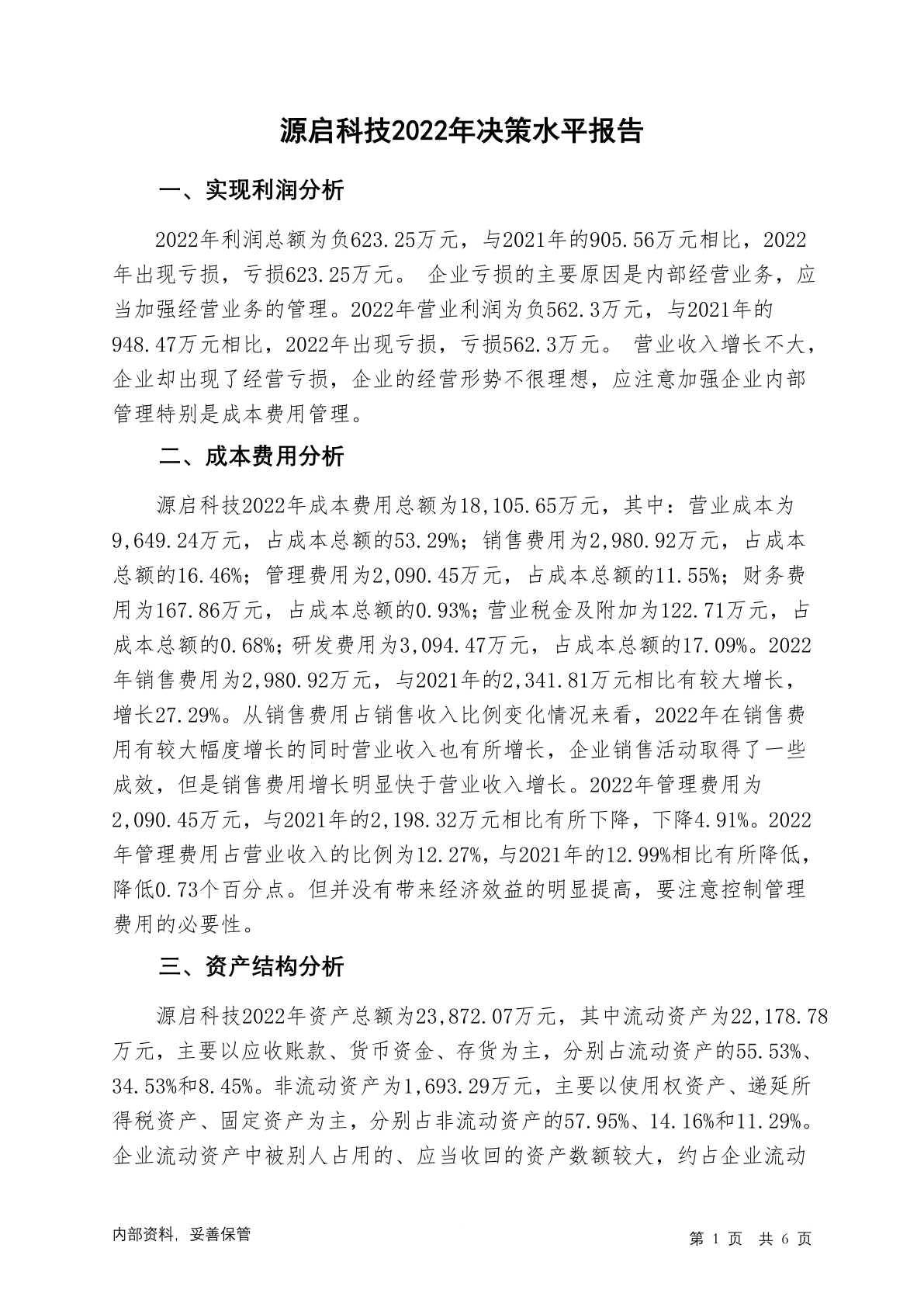 源启科技2022年决策水平报告

一、实现利润分析

2022年利润总额为负623.25万元，与2021年的905.56万元相比，2022年出现亏损，亏损623.25万元。 企业亏损的主要原因是内部经营业务，应当加强经营业务的管理。2022年营业利润为负562.3万元，与2021年的948.47万元相比，2022年出现亏损，亏损562.3万元。 营业收入增长不大，企业却出现了经营亏损，企业的经营形势不很理想，应注意加强企业内部管理特别是成本费用管理。

二、成本费用分析

源启科技2022年成本费用总额为18,105.65万元，其中：营业成本为9,649.24万元，占成本总额的53.29%；销售费用为2,980.92万元，占成本总额的16.46%；管理费用为2,090.45万元，占成本总额的11.55%；财务费用为167.86万元，占成本总额的0.93%；营业税金及附加为122.71万元，占成本总额的0.68%；研发费用为3,094.47万元，占成本总额的17.09%。2022年销售费用为2,980.92万元，与2021年的2,341.81万元相比有较大增长，增长27.29%。从销售费用占销售收入比例变化情况来看，2022年在销售费用有较大幅度增长的同时营业收入也有所增长，企业销售活动取得了一些成效，但是销售费用增长明显快于营业收入增长。2022年管理费用为2,090.45万元，与2021年的2,198.32万元相比有所下降，下降4.91%。2022年管理费用占营业收入的比例为12.27%，与2021年的12.99%相比有所降低，降低0.73个百分点。但并没有带来经济效益的明显提高，要注意控制管理费用的必要性。

三、资产结构分析

源启科技2022年资产总额为23,872.07万元，其中流动资产为22,178.78万元，主要以应收账款、货币资金、存货为主，分别占流动资产的55.53%、34.53%和8.45%。非流动资产为1,693.29万元，主要以使用权资产、递延所得税资产、固定资产为主，分别占非流动资产的57.95%、14.16%和11.29%。企业流动资产中被别人占用的、应当收回的资产数额较大，约占企业流动

内部资料，妥善保管

第 1 页 共 6 页